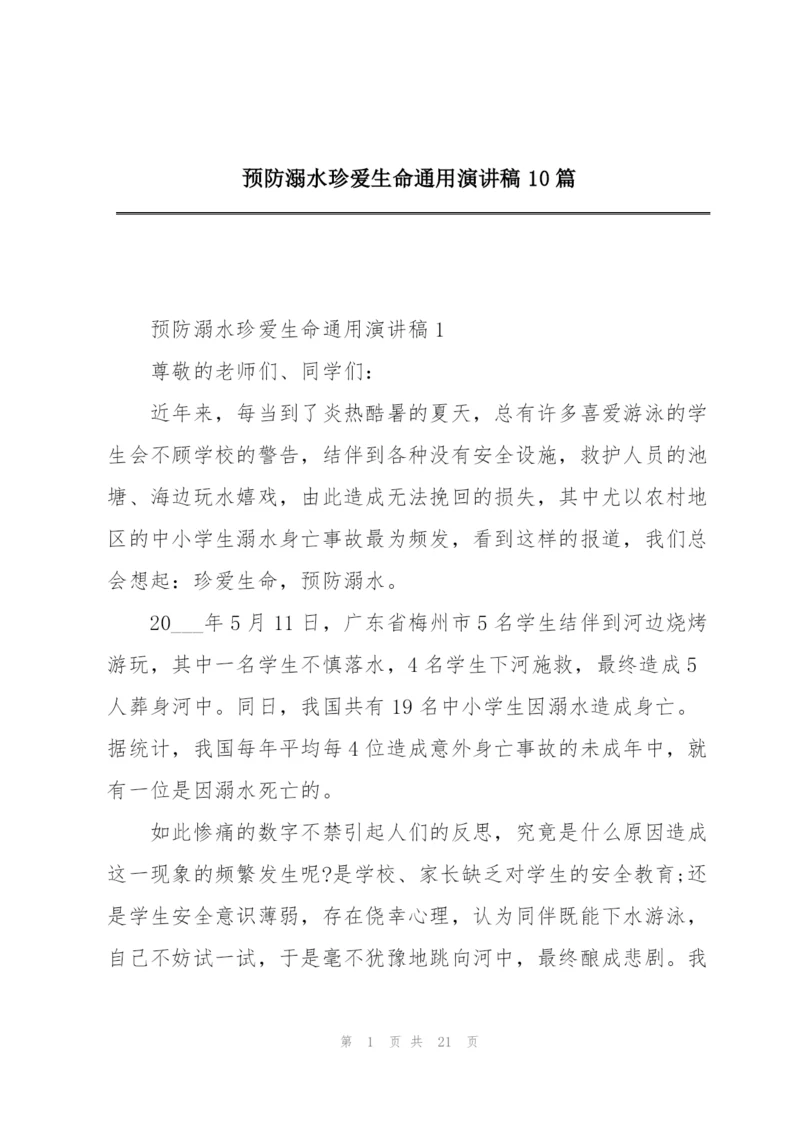 预防溺水珍爱生命通用演讲稿 10 篇

预防溺水珍爱生命通用演讲稿 1

尊敬的老师们、同学们：

近年来，每当到了炎热酷暑的夏天，总有许多喜爱游泳的学生会不顾学校的警告，结伴到各种没有安全设施，救护人员的池塘、海边玩水嬉戏，由此造成无法挽回的损失，其中尤以农村地区的中小学生溺水身亡事故最为频发，看到这样的报道，我们总会想起：珍爱生命，预防溺水。

20___年 5 月 11 日，广东省梅州市 5 名学生结伴到河边烧烤游玩，其中一名学生不慎落水，4 名学生下河施救，最终造成 5 人葬身河中。同日，我国共有 19 名中小学生因溺水造成身亡。据统计，我国每年平均每 4 位造成意外身亡事故的未成年中，就有一位是因溺水死亡的。

如此惨痛的数字不禁引起人们的反思，究竟是什么原因造成这一现象的频繁发生呢?是学校、家长缺乏对学生的安全教育;还是学生安全意识薄弱，存在侥幸心理，认为同伴既能下水游泳，自己不妨试一试，于是毫不犹豫地跳向河中，最终酿成悲剧。我

第 1 页 共 21 页